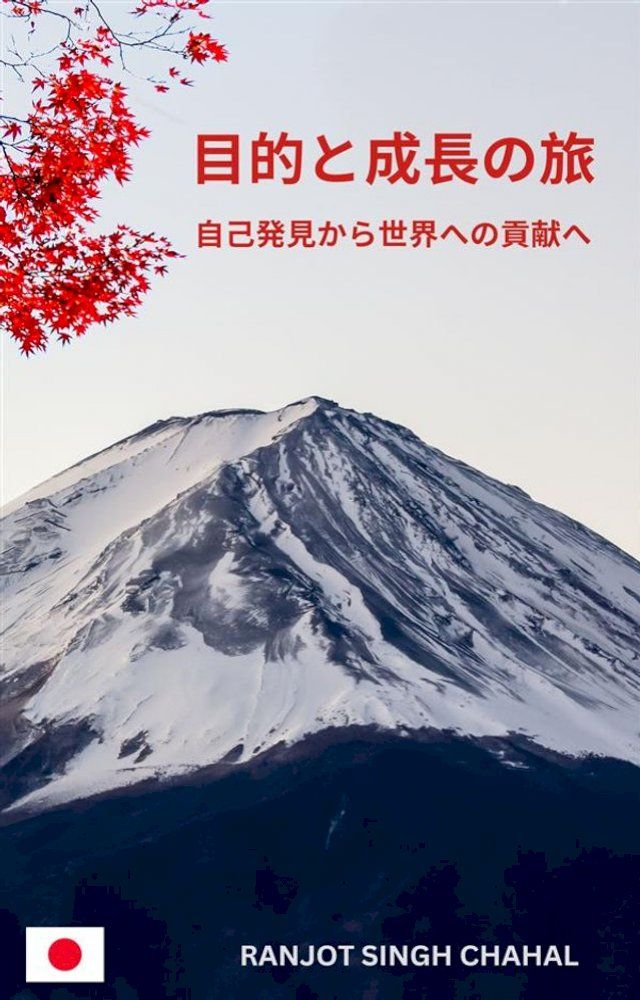 目的と成長の旅

自己発見から世界への貢献へ

RANJOT SINGH CHAHAL